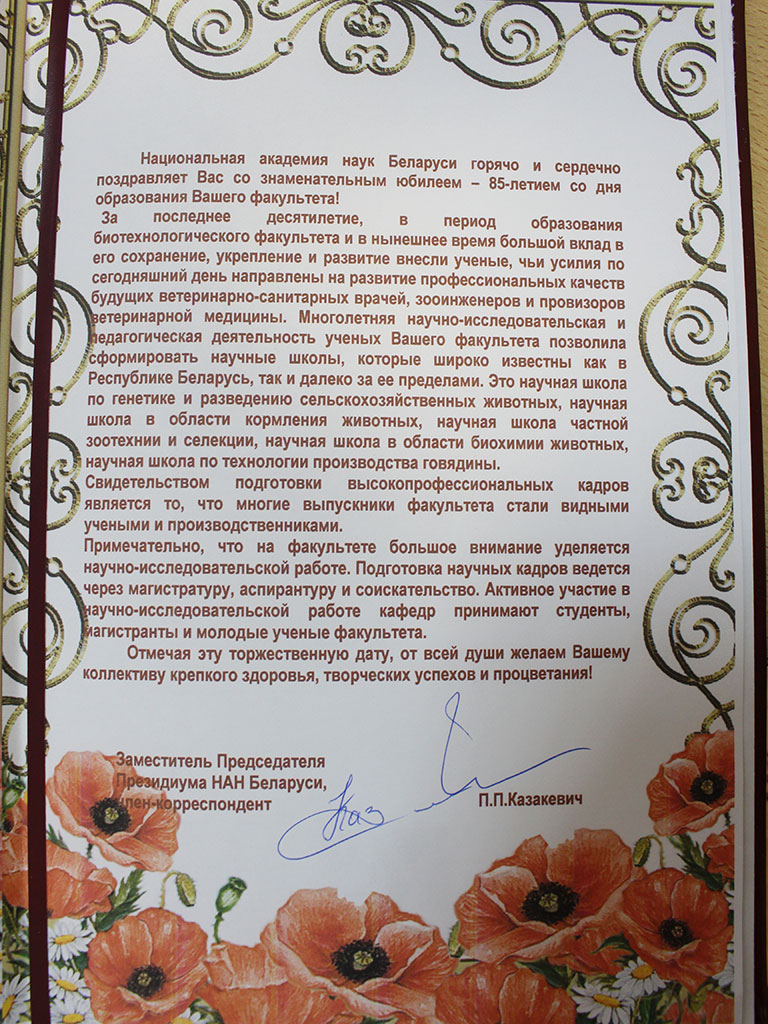 Национальная академия наук Беларуси горячо и сердечно поздравляет Вас со знаменательным юбилеем – 85-летием со дня образования Вашего факультета!

За последнее десятилетие, в период образования биотехнологического факультета и в нынешнее время большой вклад в его сохранение, укрепление и развитие внесли ученые, чьи усилия по сегодняшний день направлены на развитие профессиональных качеств будущих ветеринарно-санитарных врачей, зооинженеров и провизоров ветеринарной медицины. Многолетняя научно-исследовательская и педагогическая деятельность ученых Вашего факультета позволила сформировать научные школы, которые широко известны как в Республике Беларусь, так и далеко за ее пределами. Это научная школа по генетике и разведению сельскохозяйственных животных, научная школа в области кормления животных, научная школа частной зоотехнии и селекции, научная школа в области биохимии животных, научная школа по технологии производства говядины.

Свидетельством подготовки высокопрофессиональных кадров является то, что многие выпускники факультета стали видными учеными и производственниками.

Примечательно, что на факультете большое внимание уделяется научно-исследовательской работе. Подготовка научных кадров ведется через магистратуру, аспирантуру и соискательство. Активное участие в научно-исследовательской работе кафедр принимают студенты, магистранты и молодые ученые факультета.

Отмечая эту торжественную дату, от всей души желаем Вашему коллективу крепкого здоровья, творческих успехов и процветания!

Заместитель Председателя Президиума НАН Беларуси, член-корреспондент

Каз

П.П.Казакевич